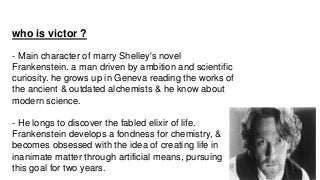 who is victor ?

- Main character of marry Shelley's novel Frankenstein. a man driven by ambition and scientific curiosity. he grows up in Geneva reading the works of the ancient & outdated alchemists & he know about modern science.

- He longs to discover the fabled elixir of life. Frankenstein develops a fondness for chemistry, & becomes obsessed with the idea of creating life in inanimate matter through artificial means, pursuing this goal for two years.